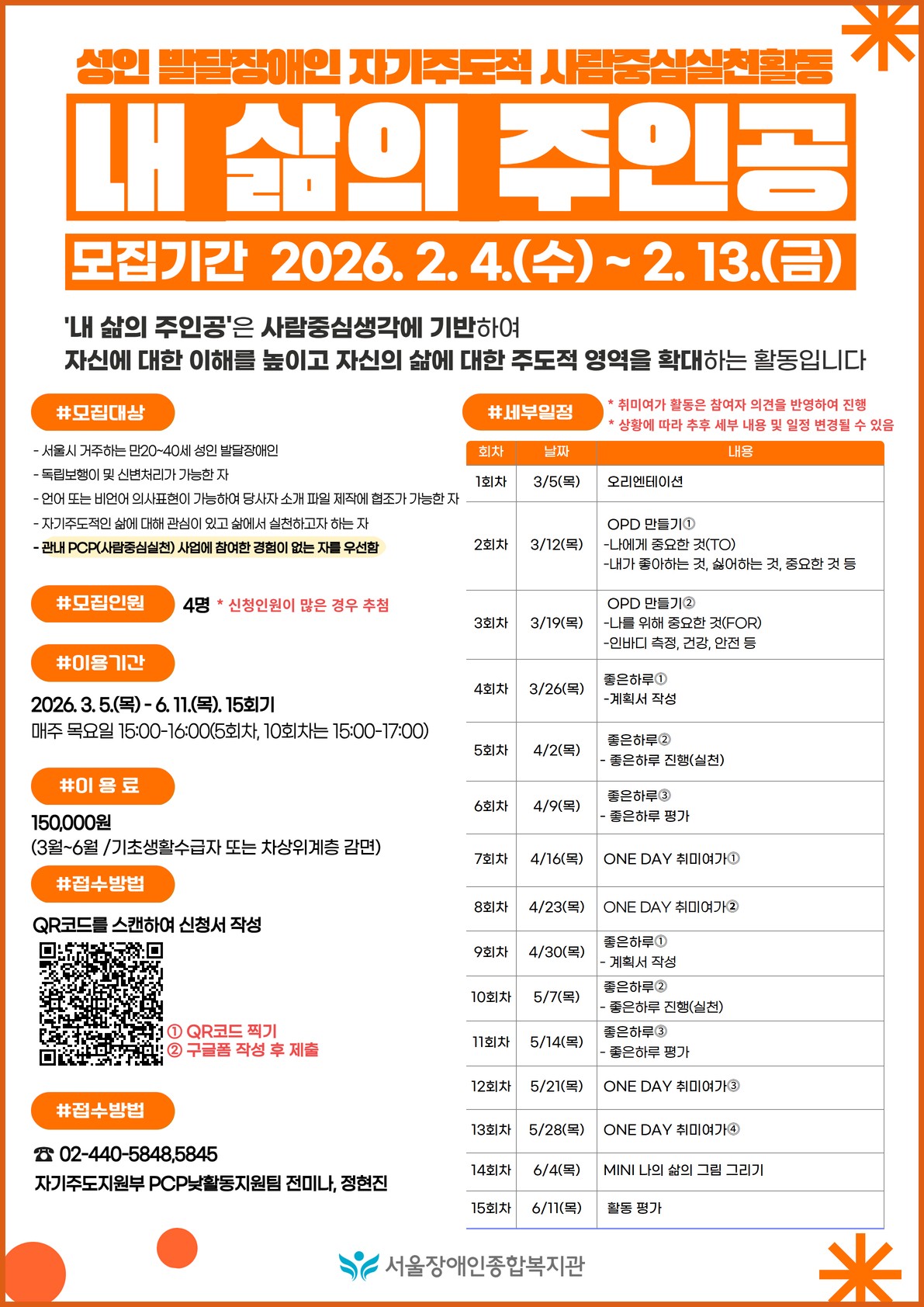 성인 발달장애인 자기주도적 사람중심실천활동

내 삶의 주인공

모집기간 2026. 2. 4.(수) ~ 2. 13.(금)

'내 삶의 주인공'은 사람중심생각에 기반하여 자신에 대한 이해를 높이고 자신의 삶에 대한 주도적 영역을 확대하는 활동입니다

#모집대상

- 서울시 거주하는 만20~40세 성인 발달장애인
- 독립보행이 및 신변처리가 가능한 자
- 언어 또는 비언어 의사표현이 가능하여 당사자 소개 파일 제작에 협조가 가능한 자
- 자기주도적인 삶에 대해 관심이 있고 삶에서 실천하고자 하는 자
- 관내 PCP(사람중심실천) 사업에 참여한 경험이 없는 자를 우선함

#모집인원 4명 * 신청인원이 많은 경우 추첨

#이용기간

2026. 3. 5.(목) - 6. 11.(목). 15회기
매주 목요일 15:00-16:00(5회차, 10회차는 15:00-17:00)

#이 용 료

150,000원
(3월~6월 /기초생활수급자 또는 차상위계층 감면)

#접수방법

QR코드를 스캔하여 신청서 작성

① QR코드 찍기
② 구글폼 작성 후 제출

#접수방법

☎ 02-440-5848,5845
자기주도지원부 PCP낮활동지원팀 전미나, 정현진

#세부일정
* 취미여가 활동은 참여자 의견을 반영하여 진행
* 상황에 따라 추후 세부 내용 및 일정 변경될 수 있음

| 회차 | 날짜 | 내용 |
|---|---|---|
| 1회차 | 3/5(목) | 오리엔테이션 |
| 2회차 | 3/12(목) | OPD 만들기① -나에게 중요한 것(TO) -내가 좋아하는 것, 싫어하는 것, 중요한 것 등 |
| 3회차 | 3/19(목) | OPD 만들기② -나를 위해 중요한 것(FOR) -인바디 측정, 건강, 안전 등 |
| 4회차 | 3/26(목) | 좋은하루① -계획서 작성 |
| 5회차 | 4/2(목) | 좋은하루② - 좋은하루 진행(실천) |
| 6회차 | 4/9(목) | 좋은하루③ - 좋은하루 평가 |
| 7회차 | 4/16(목) | ONE DAY 취미여가① |
| 8회차 | 4/23(목) | ONE DAY 취미여가② |
| 9회차 | 4/30(목) | 좋은하루① - 계획서 작성 |
| 10회차 | 5/7(목) | 좋은하루② - 좋은하루 진행(실천) |
| 11회차 | 5/14(목) | 좋은하루③ - 좋은하루 평가 |
| 12회차 | 5/21(목) | ONE DAY 취미여가③ |
| 13회차 | 5/28(목) | ONE DAY 취미여가④ |
| 14회차 | 6/4(목) | MINI 나의 삶의 그림 그리기 |
| 15회차 | 6/11(목) | 활동 평가 |

서울장애인종합복지관